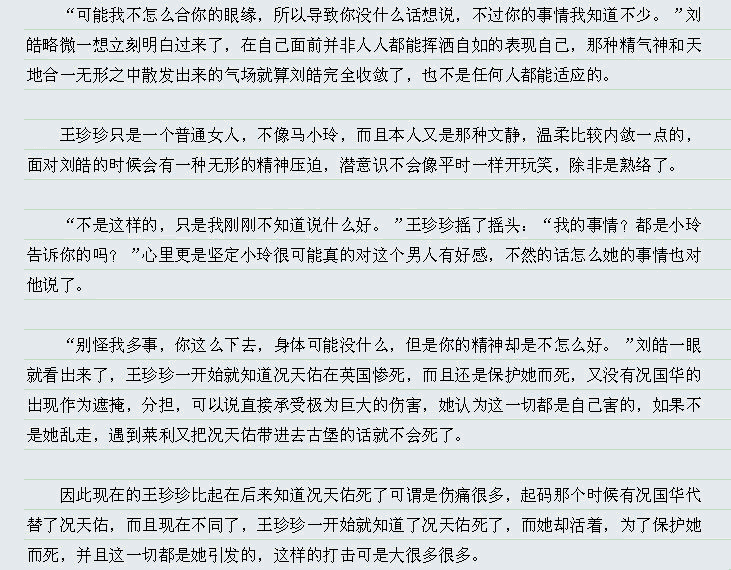 “可能我不怎么合你的眼缘，所以导致你没什么话想说，不过你的事情我知道不少。”刘皓略微一想立刻明白过来了，在自己面前并非人人都能挥洒自如的表现自己，那种精气神和天地合一无形之中散发出来的气场就算刘皓完全收敛了，也不是任何人都能适应的。

王珍珍只是一个普通女人，不像马小玲，而且本人又是那种文静，温柔比较内敛一点的，面对刘皓的时候会有一种无形的精神压迫，潜意识不会像平时一样开玩笑，除非是熟络了。

“不是这样的，只是我刚刚不知道说什么好。”王珍珍摇了摇头：“我的事情？都是小玲告诉你的吗？”心里更是坚定小玲很可能真的对这个男人有好感，不然的话怎么她的事情也对他说了。

“别怪我多事，你这么下去，身体可能没什么，但是你的精神却是不怎么好。”刘皓一眼就看出来了，王珍珍一开始就知道况天佑在英国惨死，而且还是保护她而死，又没有况国华的出现作为遮掩，分担，可以说直接承受极为巨大的伤害，她认为这一切都是自己害的，如果不是她乱走，遇到莱利又把况天佑带进去古堡的话就不会死了。

因此现在的王珍珍比起在后来知道况天佑死了可谓是伤痛很多，起码那个时候有况国华代替了况天佑，而且现在不同了，王珍珍一开始就知道了况天佑死了，而她却活着，为了保护她而死，并且这一切都是她引发的，这样的打击可是大很多很多。